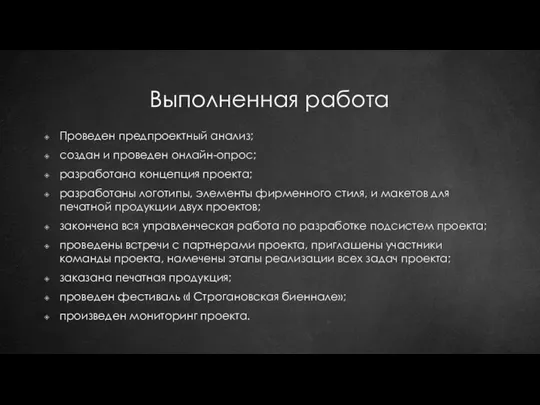 Выполненная работа

Проведен предпроектный анализ;

создан и проведен онлайн-опрос;

разработана концепция проекта;

разработаны логотипы, элементы фирменного стиля, и макетов для печатной продукции двух проектов;

закончена вся управленческая работа по разработке подсистем проекта;

проведены встречи с партнерами проекта, приглашены участники команды проекта, намечены этапы реализации всех задач проекта;

заказана печатная продукция;

проведен фестиваль «I Строгановская биеннале»;

произведен мониторинг проекта.